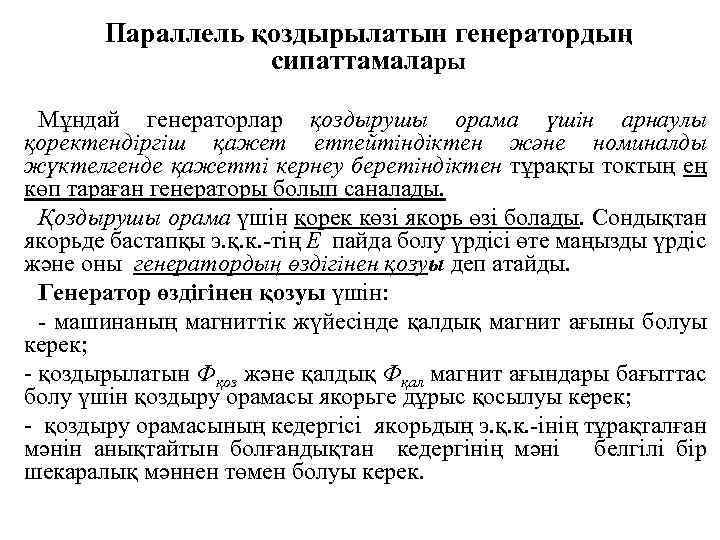 Параллель қоздырылатын генератордың сипаттамалары

Мұндай генераторлар қоздырушы орама үшін арнаулы қоректендіргіш қажет етпейтіндіктен және номиналды жүктелгенде қажетті кернеу беретіндіктен тұрақты токтың ең көп тараған генераторы болып саналады.

Қоздырушы орама үшін қорек көзі якорь өзі болады. Сондықтан якорьде бастапқы э.қ.к.-тің $E$ пайда болу үрдісі өте маңызды үрдіс және оны генератордың өздігінен қозуы деп атайды.

Генератор өздігінен қозуы үшін:

- машинаның магниттік жүйесінде қалдық магнит ағыны болуы керек;

- қоздырылатын $Ф_{қоз}$ және қалдық $Ф_{қал}$ магнит ағындары бағыттас болу үшін қоздыру орамасы якорьге дұрыс қосылуы керек;

- қоздыру орамасының кедергісі якорьдың э.қ.к.-інің тұрақталған мәнін анықтайтын болғандықтан кедергінің мәні белгілі бір шекаралық мәннен төмен болуы керек.